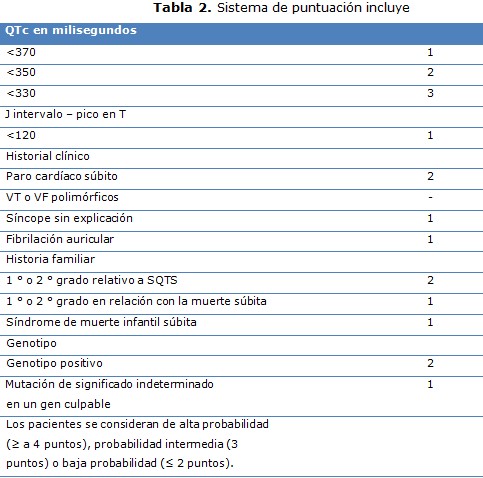 **Tabla 2.** Sistema de puntuación incluye

| QTc en milisegundos | |
|---|---|
| <370 | 1 |
| <350 | 2 |
| <330 | 3 |
| J intervalo – pico en T | |
| <120 | 1 |
| Historial clínico | |
| Paro cardíaco súbito | 2 |
| VT o VF polimórficos | - |
| Síncope sin explicación | 1 |
| Fibrilación auricular | 1 |
| Historia familiar | |
| 1 ° o 2 ° grado relativo a SQTS | 2 |
| 1 ° o 2 ° grado en relación con la muerte súbita | 1 |
| Síndrome de muerte infantil súbita | 1 |
| Genotipo | |
| Genotipo positivo | 2 |
| Mutación de significado indeterminado en un gen culpable | 1 |
| Los pacientes se consideran de alta probabilidad (≥ a 4 puntos), probabilidad intermedia (3 puntos) o baja probabilidad (≤ 2 puntos). | |